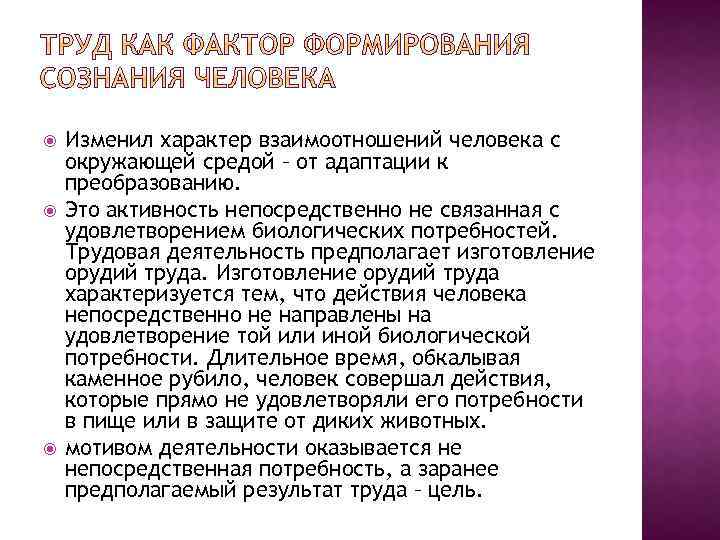 ТРУД КАК ФАКТОР ФОРМИРОВАНИЯ СОЗНАНИЯ ЧЕЛОВЕКА

Изменил характер взаимоотношений человека с окружающей средой – от адаптации к преобразованию.

Это активность непосредственно не связанная с удовлетворением биологических потребностей. Трудовая деятельность предполагает изготовление орудий труда. Изготовление орудий труда характеризуется тем, что действия человека непосредственно не направлены на удовлетворение той или иной биологической потребности. Длительное время, обкалывая каменное рубило, человек совершал действия, которые прямо не удовлетворяли его потребности в пище или в защите от диких животных.

мотивом деятельности оказывается не непосредственная потребность, а заранее предполагаемый результат труда – цель.